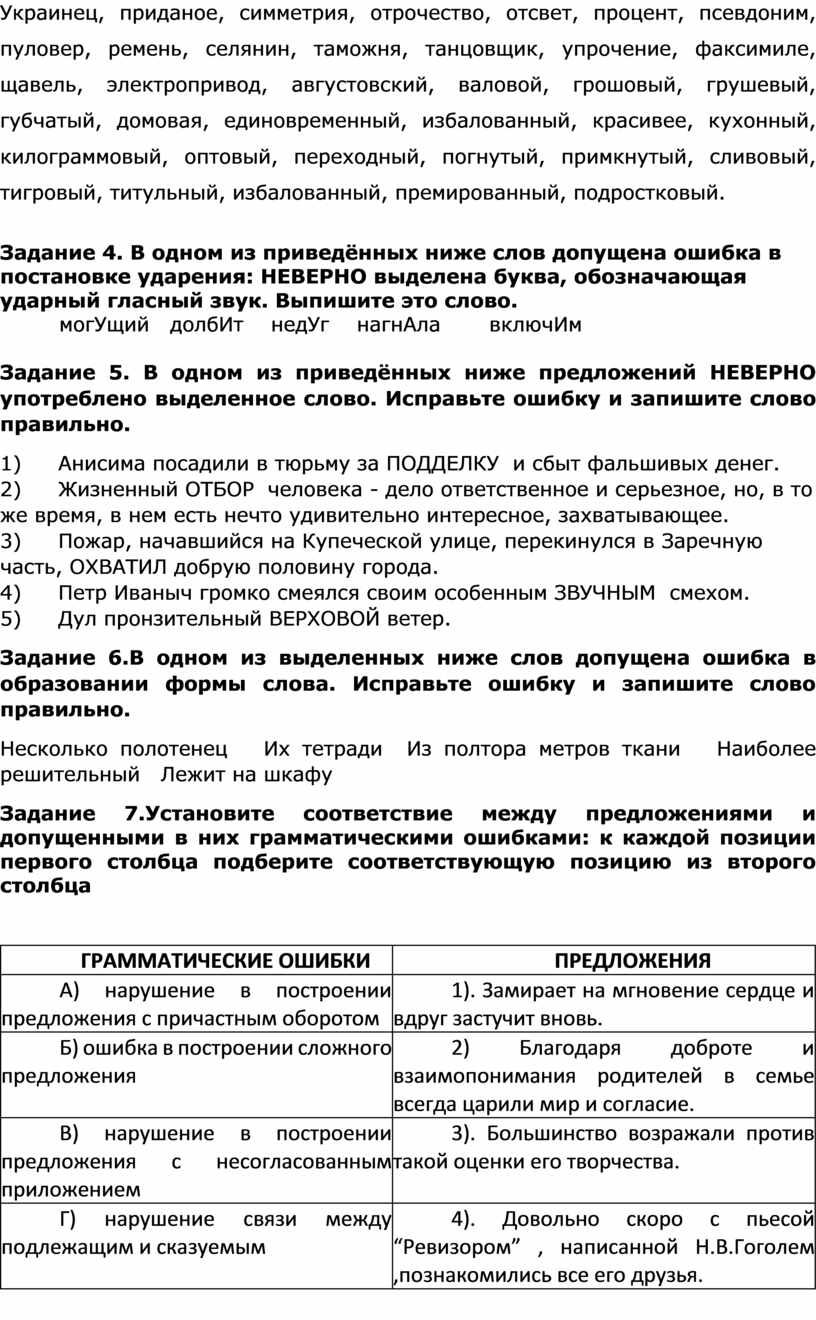 Украинец, приданое, симметрия, отрочество, отсвет, процент, псевдоним, пуловер, ремень, селянин, таможня, танцовщик, упрочение, факсимиле, щавель, электропривод, августовский, валовой, грошовый, грушевый, губчатый, домовая, единовременный, избалованный, красивее, кухонный, килограммовый, оптовый, переходный, погнутый, примкнутый, сливовый, тигровый, титульный, избалованный, премированный, подростковый.

Задание 4. В одном из приведённых ниже слов допущена ошибка в постановке ударения: НЕВЕРНО выделена буква, обозначающая ударный гласный звук. Выпишите это слово.
могУщий долбИт недУг нагнАла включИм

Задание 5. В одном из приведённых ниже предложений НЕВЕРНО употреблено выделенное слово. Исправьте ошибку и запишите слово правильно.

1) Анисима посадили в тюрьму за ПОДДЕЛКУ и сбыт фальшивых денег.
2) Жизненный ОТБОР человека - дело ответственное и серьезное, но, в то же время, в нем есть нечто удивительно интересное, захватывающее.
3) Пожар, начавшийся на Купеческой улице, перекинулся в Заречную часть, ОХВАТИЛ добрую половину города.
4) Петр Иваныч громко смеялся своим особенным ЗВУЧНЫМ смехом.
5) Дул пронзительный ВЕРХОВОЙ ветер.

Задание 6.В одном из выделенных ниже слов допущена ошибка в образовании формы слова. Исправьте ошибку и запишите слово правильно.

Несколько полотенец Их тетради Из полтора метров ткани Наиболее решительный Лежит на шкафу

Задание 7.Установите соответствие между предложениями и допущенными в них грамматическими ошибками: к каждой позиции первого столбца подберите соответствующую позицию из второго столбца

| ГРАММАТИЧЕСКИЕ ОШИБКИ | ПРЕДЛОЖЕНИЯ |
|---|---|
| А) нарушение в построении предложения с причастным оборотом | 1). Замирает на мгновение сердце и вдруг застучит вновь. |
| Б) ошибка в построении сложного предложения | 2) Благодаря доброте и взаимопонимания родителей в семье всегда царили мир и согласие. |
| В) нарушение в построении предложения с несогласованным приложением | 3). Большинство возражали против такой оценки его творчества. |
| Г) нарушение связи между подлежащим и сказуемым | 4). Довольно скоро с пьесой “Ревизором” , написанной Н.В.Гоголем ,познакомились все его друзья. |